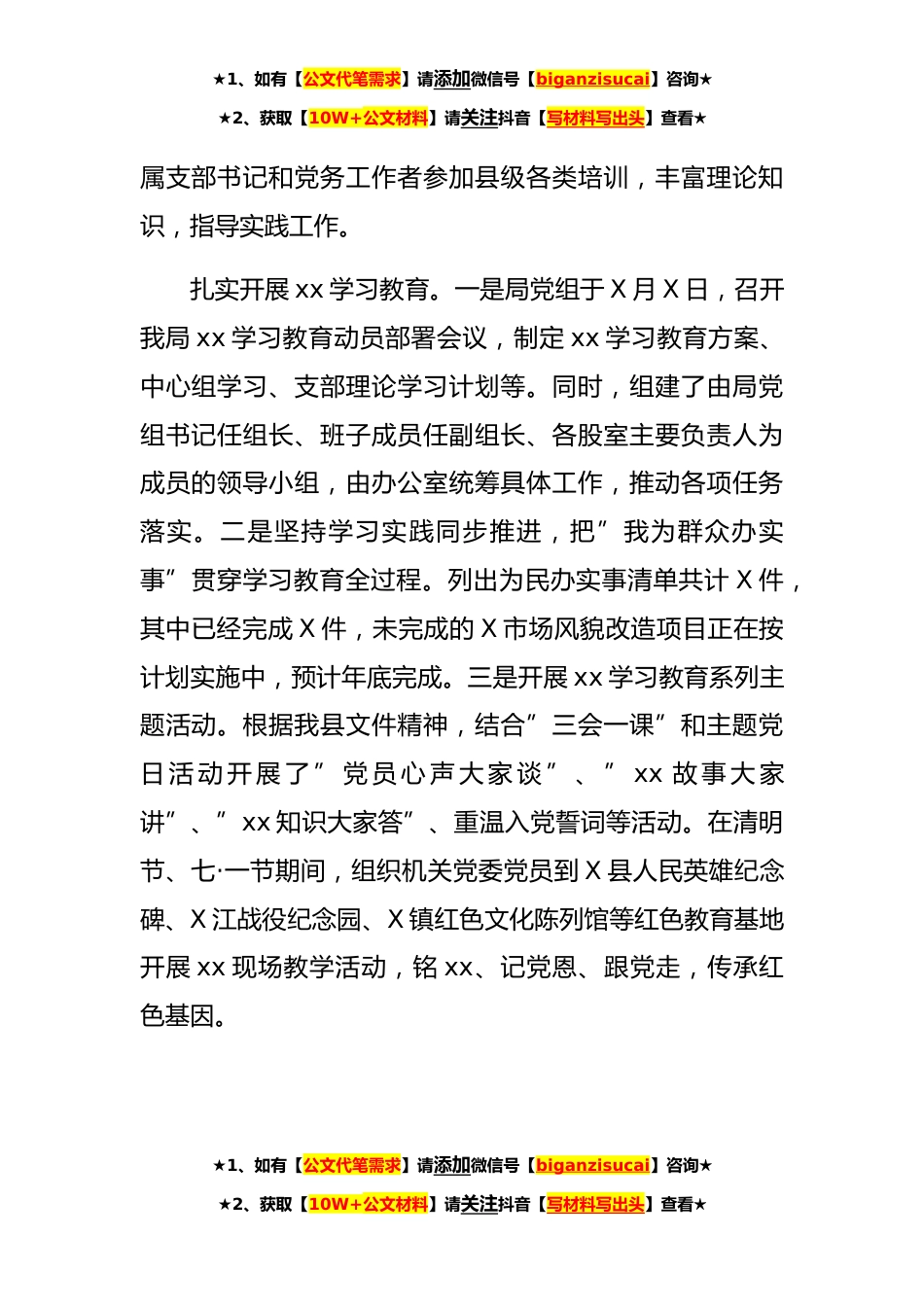 ★1、如有【公文代笔需求】请添加微信号【biganzisucai】咨询★
★2、获取【10W+公文材料】请关注抖音【写材料写出头】查看★

属支部书记和党务工作者参加县级各类培训，丰富理论知识，指导实践工作。

扎实开展 xx 学习教育。一是局党组于 X 月 X 日，召开我局 xx 学习教育动员部署会议，制定 xx 学习教育方案、中心组学习、支部理论学习计划等。同时，组建了由局党组书记任组长、班子成员任副组长、各股室主要负责人为成员的领导小组，由办公室统筹具体工作，推动各项任务落实。二是坚持学习实践同步推进，把”我为群众办实事”贯穿学习教育全过程。列出为民办实事清单共计 X 件，其中已经完成 X 件，未完成的 X 市场风貌改造项目正在按计划实施中，预计年底完成。三是开展 xx 学习教育系列主题活动。根据我县文件精神，结合”三会一课”和主题党日活动开展了”党员心声大家谈”、”xx 故事大家讲”、”xx 知识大家答”、重温入党誓词等活动。在清明节、七·一节期间，组织机关党委党员到 X 县人民英雄纪念碑、X 江战役纪念园、X 镇红色文化陈列馆等红色教育基地开展 xx 现场教学活动，铭 xx、记党恩、跟党走，传承红色基因。

★1、如有【公文代笔需求】请添加微信号【biganzisucai】咨询★
★2、获取【10W+公文材料】请关注抖音【写材料写出头】查看★